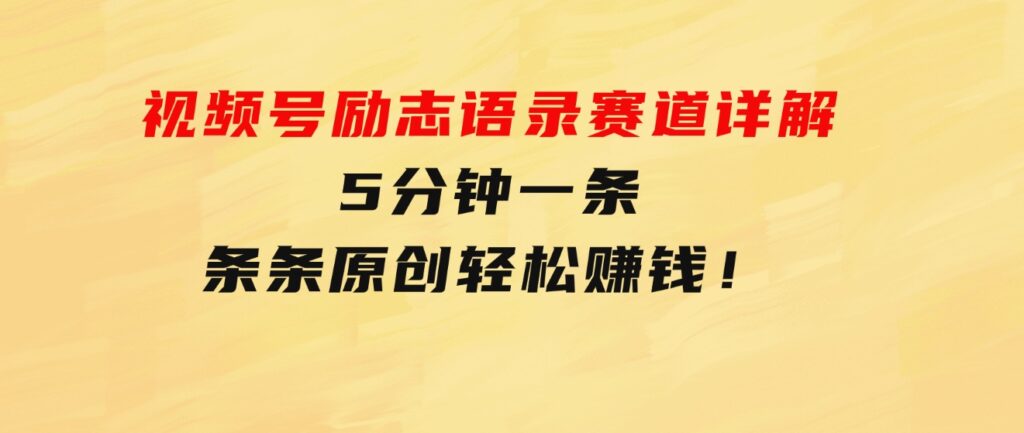 视频号励志语录赛道详解

5分钟一条

条条原创轻松赚钱！